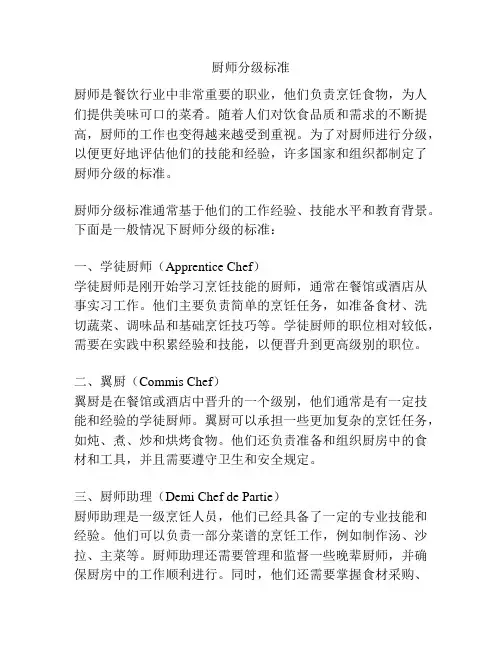 厨师分级标准

厨师是餐饮行业中非常重要的职业，他们负责烹饪食物，为人们提供美味可口的菜肴。随着人们对饮食品质和需求的不断提高，厨师的工作也变得越来越受到重视。为了对厨师进行分级，以便更好地评估他们的技能和经验，许多国家和组织都制定了厨师分级的标准。

厨师分级标准通常基于他们的工作经验、技能水平和教育背景。下面是一般情况下厨师分级的标准：

一、学徒厨师（Apprentice Chef）
学徒厨师是刚开始学习烹饪技能的厨师，通常在餐馆或酒店从事实习工作。他们主要负责简单的烹饪任务，如准备食材、洗切蔬菜、调味品和基础烹饪技巧等。学徒厨师的职位相对较低，需要在实践中积累经验和技能，以便晋升到更高级别的职位。

二、翼厨（Commis Chef）
翼厨是在餐馆或酒店中晋升的一个级别，他们通常是有一定技能和经验的学徒厨师。翼厨可以承担一些更加复杂的烹饪任务，如炖、煮、炒和烘烤食物。他们还负责准备和组织厨房中的食材和工具，并且需要遵守卫生和安全规定。

三、厨师助理（Demi Chef de Partie）
厨师助理是一级烹饪人员，他们已经具备了一定的专业技能和经验。他们可以负责一部分菜谱的烹饪工作，例如制作汤、沙拉、主菜等。厨师助理还需要管理和监督一些晚辈厨师，并确保厨房中的工作顺利进行。同时，他们还需要掌握食材采购、